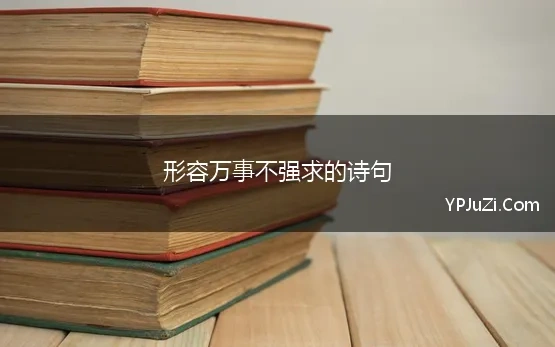 形容万事不强求的诗句

YPJuZi.Com